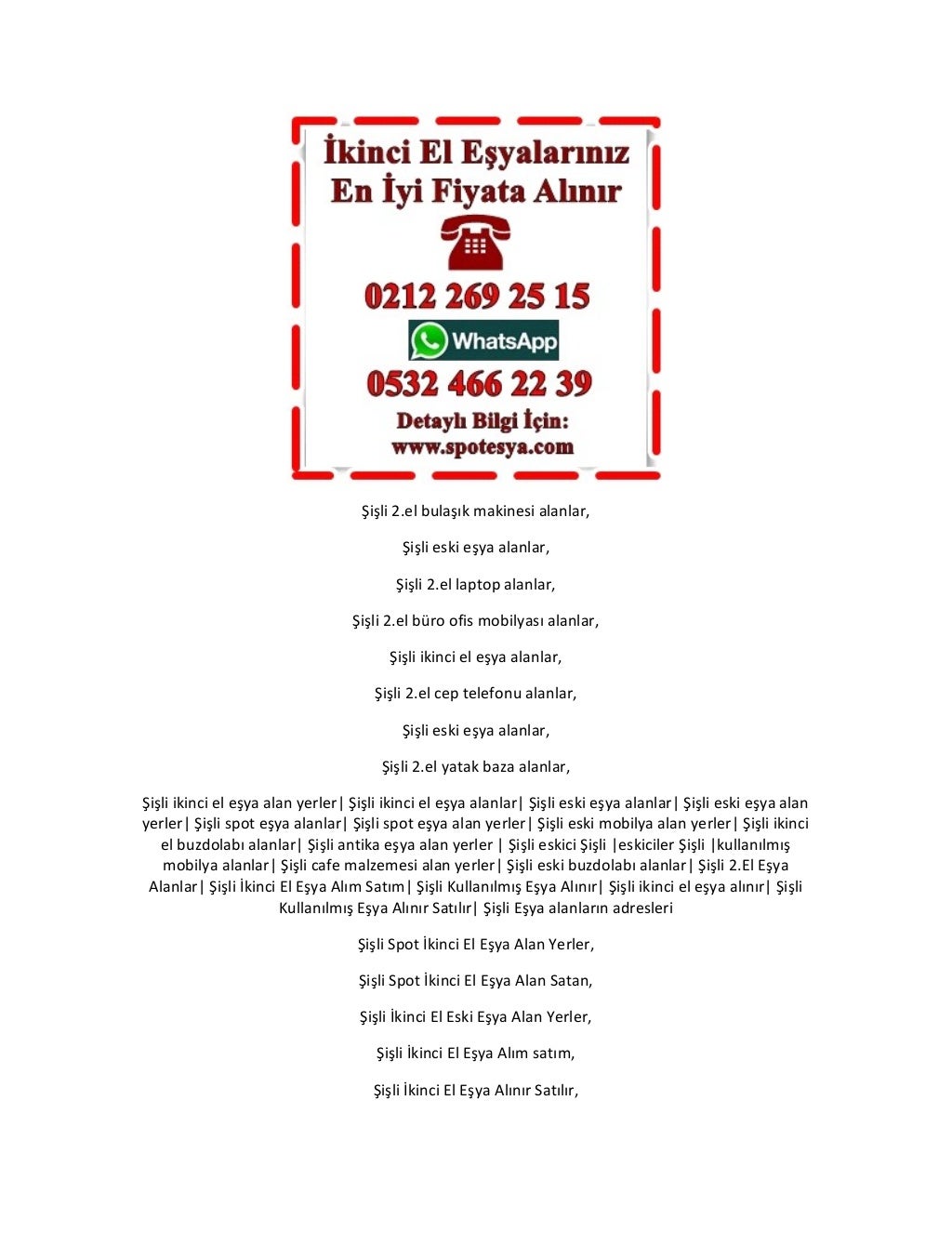 İkinci El Eşyalarınız
En İyi Fiyata Alınır

0212 269 25 15

WhatsApp

0532 466 22 39

Detaylı Bilgi İçin:
www.spotesya.com

Şişli 2.el bulaşık makinesi alanlar,

Şişli eski eşya alanlar,

Şişli 2.el laptop alanlar,

Şişli 2.el büro ofis mobilyası alanlar,

Şişli ikinci el eşya alanlar,

Şişli 2.el cep telefonu alanlar,

Şişli eski eşya alanlar,

Şişli 2.el yatak baza alanlar,

Şişli ikinci el eşya alan yerler| Şişli ikinci el eşya alanlar| Şişli eski eşya alanlar| Şişli eski eşya alan yerler| Şişli spot eşya alanlar| Şişli spot eşya alan yerler| Şişli eski mobilya alan yerler| Şişli ikinci el buzdolabı alanlar| Şişli antika eşya alan yerler | Şişli eskici Şişli |eskiciler Şişli |kullanılmış mobilya alanlar| Şişli cafe malzemesi alan yerler| Şişli eski buzdolabı alanlar| Şişli 2.El Eşya Alanlar| Şişli İkinci El Eşya Alım Satım| Şişli Kullanılmış Eşya Alınır| Şişli ikinci el eşya alınır| Şişli Kullanılmış Eşya Alınır Satılır| Şişli Eşya alanların adresleri

Şişli Spot İkinci El Eşya Alan Yerler,

Şişli Spot İkinci El Eşya Alan Satan,

Şişli İkinci El Eski Eşya Alan Yerler,

Şişli İkinci El Eşya Alım satım,

Şişli İkinci El Eşya Alınır Satılır,